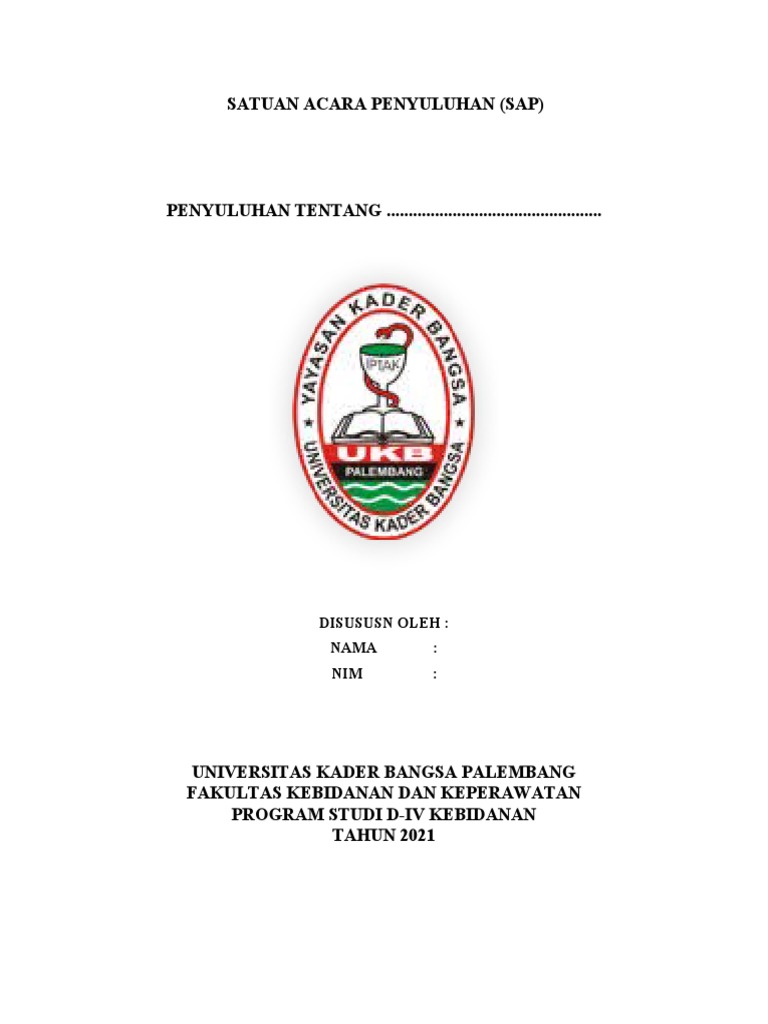 SATUAN ACARA PENYULUHAN (SAP)

PENYULUHAN TENTANG .................................................

YAYASAN KADER BANGSA
IPTAK
UKB
PALEMBANG
UNIVERSITAS KADER BANGSA

DISUSUSN OLEH :
NAMA :
NIM :

UNIVERSITAS KADER BANGSA PALEMBANG
FAKULTAS KEBIDANAN DAN KEPERAWATAN
PROGRAM STUDI D-IV KEBIDANAN
TAHUN 2021